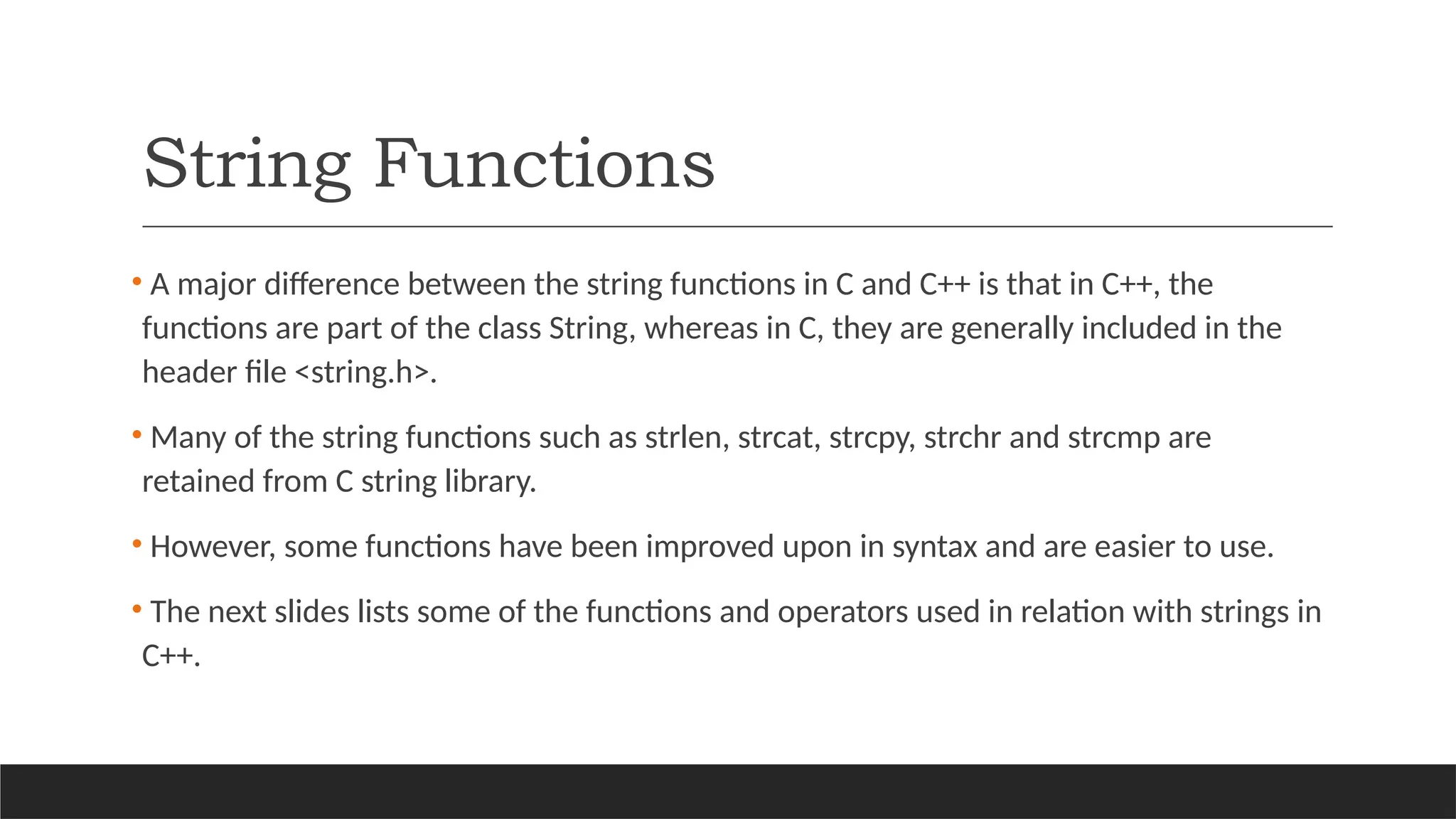 String Functions

• A major difference between the string functions in C and C++ is that in C++, the functions are part of the class String, whereas in C, they are generally included in the header file <string.h>.

• Many of the string functions such as strlen, strcat, strcpy, strchr and strcmp are retained from C string library.

• However, some functions have been improved upon in syntax and are easier to use.

• The next slides lists some of the functions and operators used in relation with strings in C++.